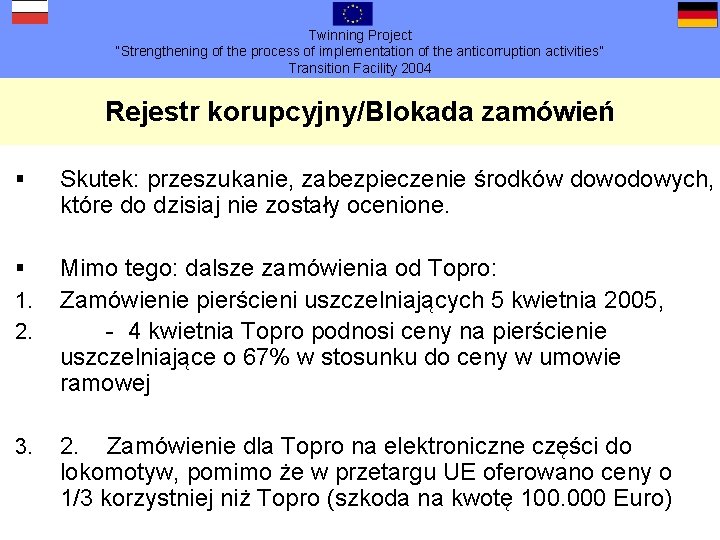 Twinning Project
"Strengthening of the process of implementation of the anticorruption activities"
Transition Facility 2004

Rejestr korupcyjny/Blokada zamówień

▪ Skutek: przeszukanie, zabezpieczenie środków dowodowych, które do dzisiaj nie zostały ocenione.

▪ Mimo tego: dalsze zamówienia od Topro:
1. Zamówienie pierścieni uszczelniających 5 kwietnia 2005,
2. - 4 kwietnia Topro podnosi ceny na pierścienie uszczelniające o 67% w stosunku do ceny w umowie ramowej

3. 2. Zamówienie dla Topro na elektroniczne części do lokomotyw, pomimo że w przetargu UE oferowano ceny o 1/3 korzystniej niż Topro (szkoda na kwotę 100.000 Euro)